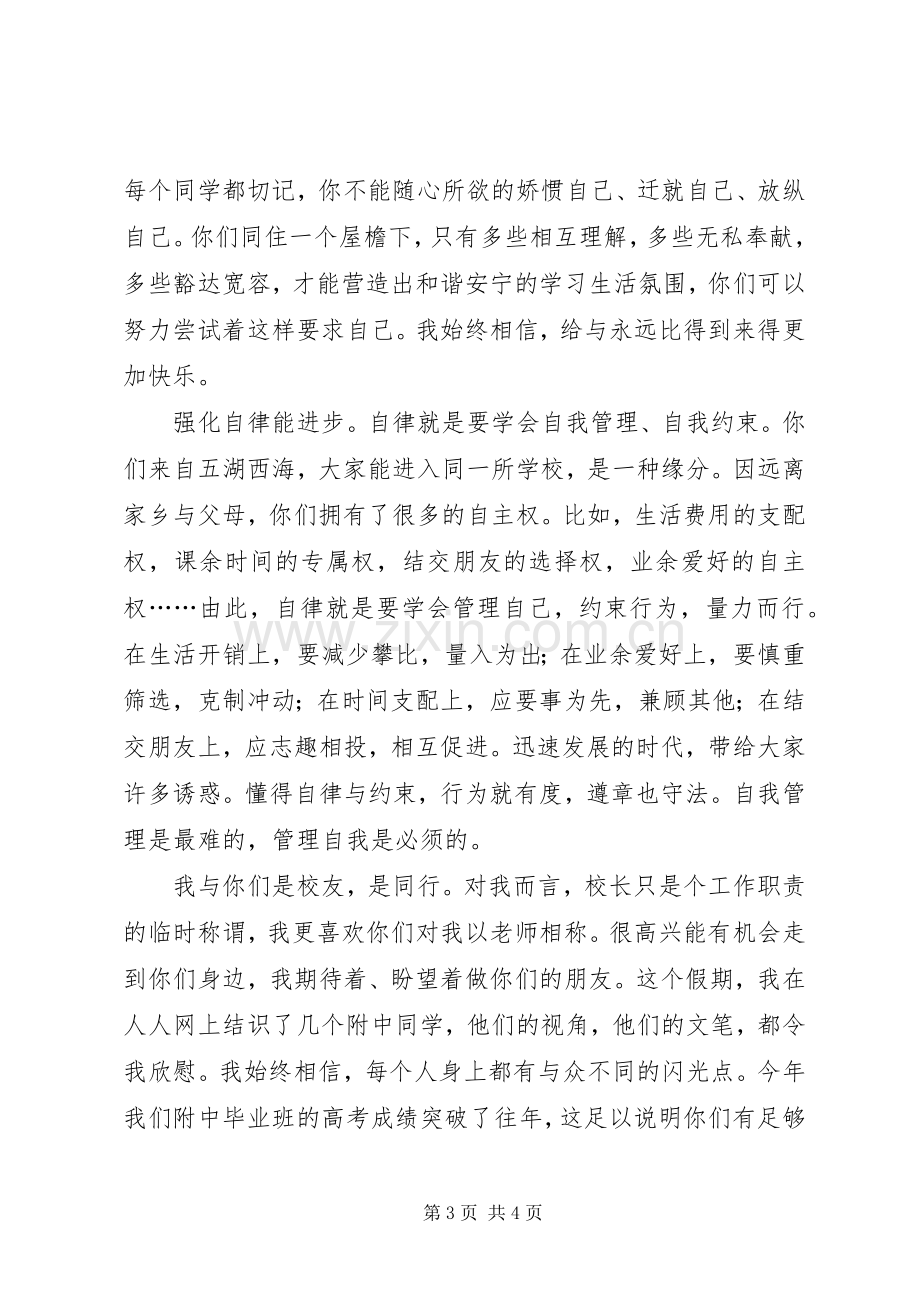 每个同学都切记，你不能随心所欲的娇惯自己、迁就自己、放纵自己。你们同住一个屋檐下，只有多些相互理解，多些无私奉献，多些豁达宽容，才能营造出和谐安宁的学习生活氛围，你们可以努力尝试着这样要求自己。我始终相信，给与永远比得到来得更加快乐。

强化自律能进步。自律就是要学会自我管理、自我约束。你们来自五湖西海，大家能进入同一所学校，是一种缘分。因远离家乡与父母，你们拥有了很多的自主权。比如，生活费用的支配权，课余时间的专属权，结交朋友的选择权，业余爱好的自主权……由此，自律就是要学会管理自己，约束行为，量力而行。在生活开销上，要减少攀比，量入为出；在业余爱好上，要慎重筛选，克制冲动；在时间支配上，应要事为先，兼顾其他；在结交朋友上，应志趣相投，相互促进。迅速发展的时代，带给大家许多诱惑。懂得自律与约束，行为就有度，遵章也守法。自我管理是最难的，管理自我是必须的。

我与你们是校友，是同行。对我而言，校长只是个工作职责的临时称谓，我更喜欢你们对我以老师相称。很高兴能有机会走到你们身边，我期待着、盼望着做你们的朋友。这个假期，我在人人网上结识了几个附中同学，他们的视角，他们的文笔，都令我欣慰。我始终相信，每个人身上都有与众不同的闪光点。今年我们附中毕业班的高考成绩突破了往年，这足以说明你们有足够

第3页 共4页

www.zixin.com.cn